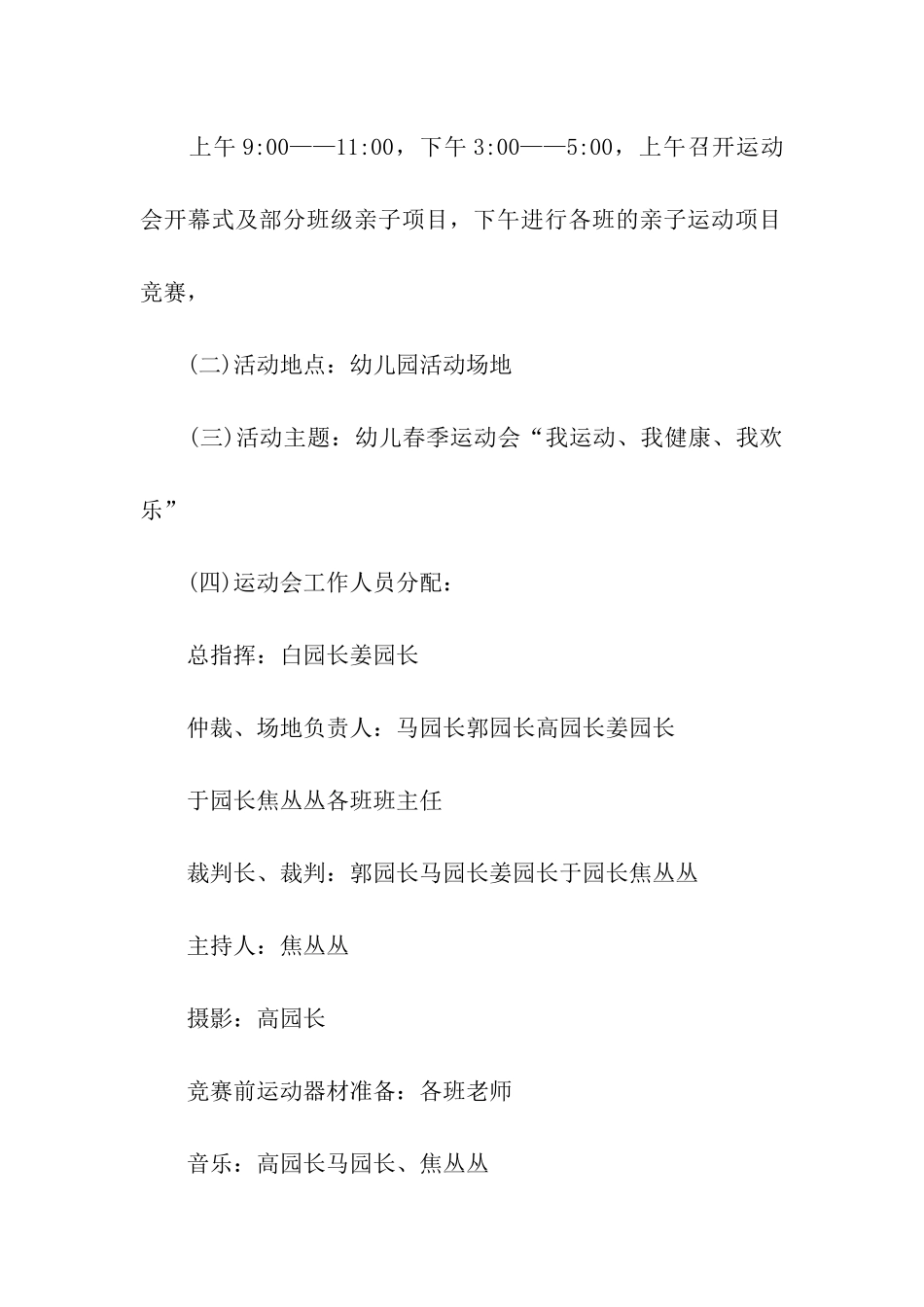 上午 9:00——11:00，下午 3:00——5:00，上午召开运动会开幕式及部分班级亲子项目，下午进行各班的亲子运动项目竞赛，

(二)活动地点：幼儿园活动场地

(三)活动主题：幼儿春季运动会“我运动、我健康、我欢乐”

(四)运动会工作人员分配：

总指挥：白园长姜园长

仲裁、场地负责人：马园长郭园长高园长姜园长

于园长焦丛丛各班班主任

裁判长、裁判：郭园长马园长姜园长于园长焦丛丛

主持人：焦丛丛

摄影：高园长

竞赛前运动器材准备：各班老师

音乐：高园长马园长、焦丛丛